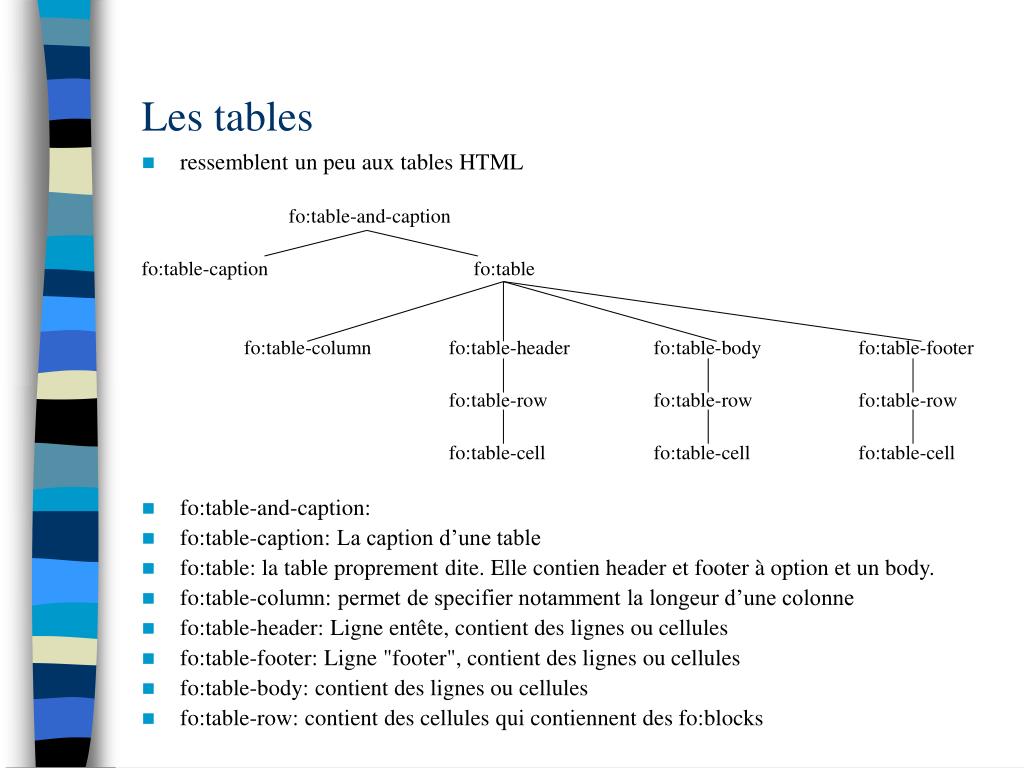 Les tables

ressemblent un peu aux tables HTML

fo:table-and-caption

fo:table-caption

fo:table

fo:table-column

fo:table-header

fo:table-body

fo:table-footer

fo:table-row

fo:table-row

fo:table-row

fo:table-cell

fo:table-cell

fo:table-cell

fo:table-and-caption:

fo:table-caption: La caption d’une table

fo:table: la table proprement dite. Elle contien header et footer à option et un body.

fo:table-column: permet de specifier notamment la longeur d’une colonne

fo:table-header: Ligne entête, contient des lignes ou cellules

fo:table-footer: Ligne "footer", contient des lignes ou cellules

fo:table-body: contient des lignes ou cellules

fo:table-row: contient des cellules qui contiennent des fo:blocks